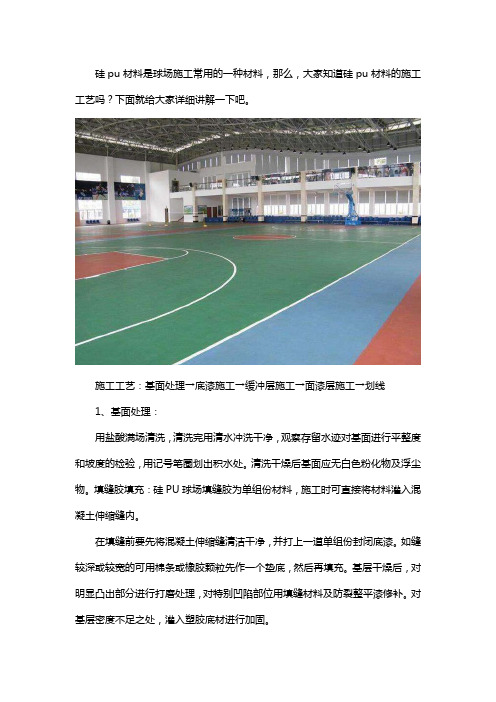 硅 pu 材料是球场施工常用的一种材料，那么，大家知道硅 pu 材料的施工工艺吗？下面就给大家详细讲解一下吧。

施工工艺：基面处理一底漆施工一缓冲层施工一面漆层施工一划线

1、基面处理：

用盐酸满场清洗，清洗完用清水冲洗干净，观察存留水迹对基面进行平整度和坡度的检验，用记号笔圈划出积水处。清洗干燥后基面应无白色粉化物及浮尘物。填缝胶填充：硅 PU 球场填缝胶为单组份材料，施工时可直接将材料灌入混凝土伸缩缝内。

在填缝前要先将混凝土伸缩缝清洁干净，并打上一道单组份封闭底漆。如缝较深或较宽的可用棉条或橡胶颗粒先作一个垫底，然后再填充。基层干燥后，对明显凸出部分进行打磨处理，对特别凹陷部位用填缝材料及防裂整平漆修补。对基层密度不足之处，灌入塑胶底材进行加固。